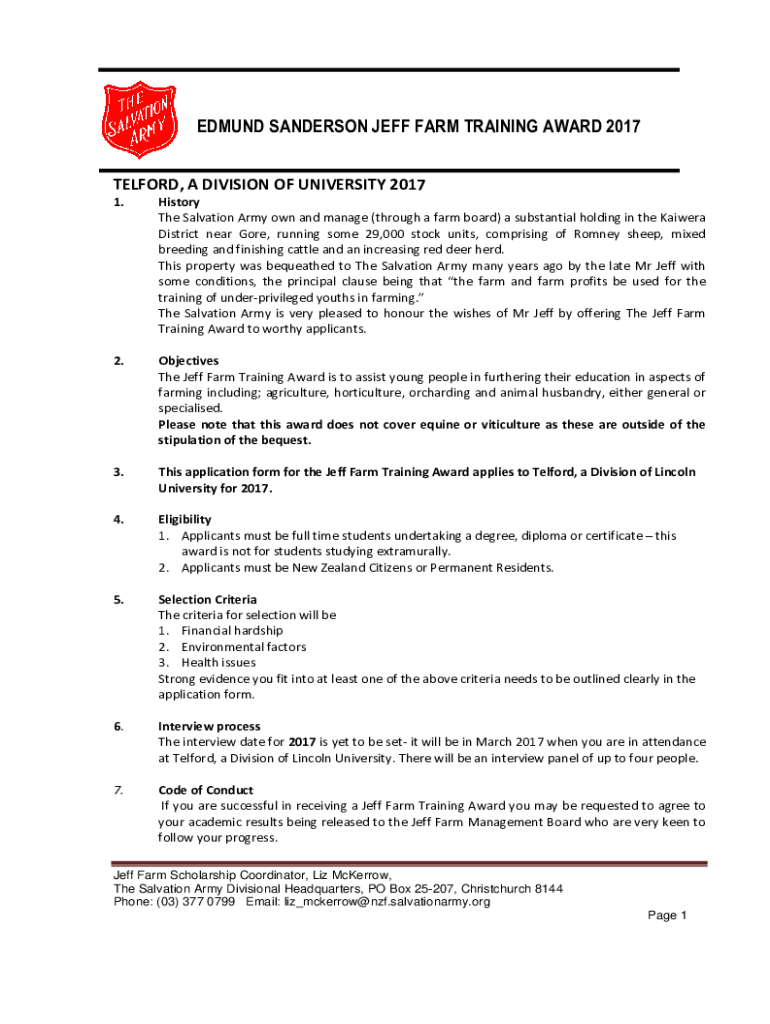 THE SALVATION ARMY

EDMUND SANDERSON JEFF FARM TRAINING AWARD 2017

TELFORD, A DIVISION OF UNIVERSITY 2017

1. History
The Salvation Army own and manage (through a farm board) a substantial holding in the Kaiwera District near Gore, running some 29,000 stock units, comprising of Romney sheep, mixed breeding and finishing cattle and an increasing red deer herd.
This property was bequeathed to The Salvation Army many years ago by the late Mr Jeff with some conditions, the principal clause being that "the farm and farm profits be used for the training of under-privileged youths in farming."
The Salvation Army is very pleased to honour the wishes of Mr Jeff by offering The Jeff Farm Training Award to worthy applicants.

2. Objectives
The Jeff Farm Training Award is to assist young people in furthering their education in aspects of farming including; agriculture, horticulture, orcharding and animal husbandry, either general or specialised.
Please note that this award does not cover equine or viticulture as these are outside of the stipulation of the bequest.

3. This application form for the Jeff Farm Training Award applies to Telford, a Division of Lincoln University for 2017.

4. Eligibility
1. Applicants must be full time students undertaking a degree, diploma or certificate – this award is not for students studying extramurally.
2. Applicants must be New Zealand Citizens or Permanent Residents.

5. Selection Criteria
The criteria for selection will be
1. Financial hardship
2. Environmental factors
3. Health issues
Strong evidence you fit into at least one of the above criteria needs to be outlined clearly in the application form.

6. Interview process
The interview date for 2017 is yet to be set- it will be in March 2017 when you are in attendance at Telford, a Division of Lincoln University. There will be an interview panel of up to four people.

7. Code of Conduct
If you are successful in receiving a Jeff Farm Training Award you may be requested to agree to your academic results being released to the Jeff Farm Management Board who are very keen to follow your progress.

Jeff Farm Scholarship Coordinator, Liz McKerrow,
The Salvation Army Divisional Headquarters, PO Box 25-207, Christchurch 8144
Phone: (03) 377 0799 Email: liz_mckerrow@nzf.salvationarmy.org

Page 1